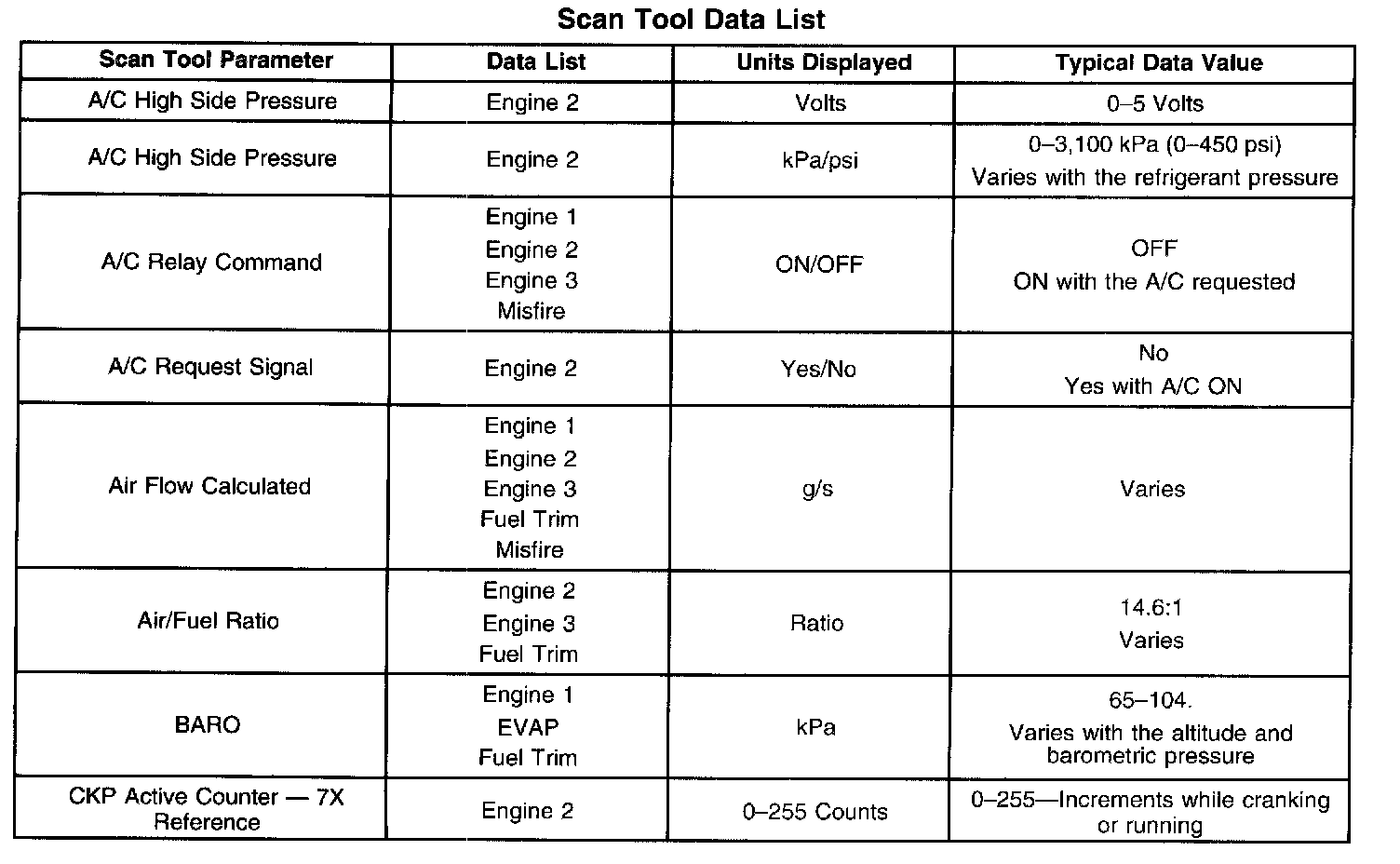 Scan Tool Data List

| Scan Tool Parameter | Data List | Units Displayed | Typical Data Value |
|---|---|---|---|
| A/C High Side Pressure | Engine 2 | Volts | 0–5 Volts |
| A/C High Side Pressure | Engine 2 | kPa/psi | 0–3,100 kPa (0–450 psi) Varies with the refrigerant pressure |
| A/C Relay Command | Engine 1 Engine 2 Engine 3 Misfire | ON/OFF | OFF ON with the A/C requested |
| A/C Request Signal | Engine 2 | Yes/No | No Yes with A/C ON |
| Air Flow Calculated | Engine 1 Engine 2 Engine 3 Fuel Trim Misfire | g/s | Varies |
| Air/Fuel Ratio | Engine 2 Engine 3 Fuel Trim | Ratio | 14.6:1 Varies |
| BARO | Engine 1 EVAP Fuel Trim | kPa | 65–104. Varies with the altitude and barometric pressure |
| CKP Active Counter — 7X Reference | Engine 2 | 0–255 Counts | 0–255—Increments while cranking or running |